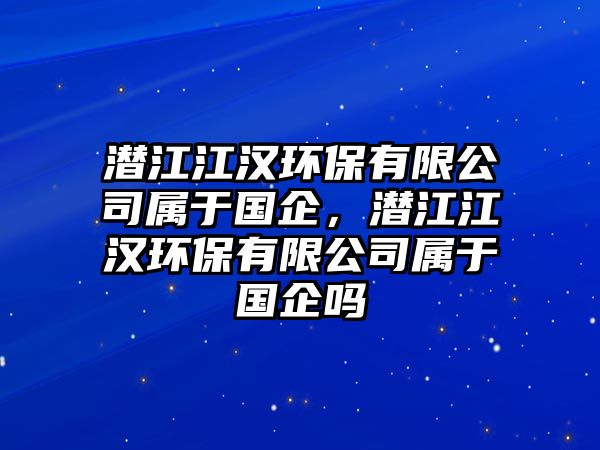 潜江江汉环保有限公司属于国企，潜江江汉环保有限公司属于国企吗